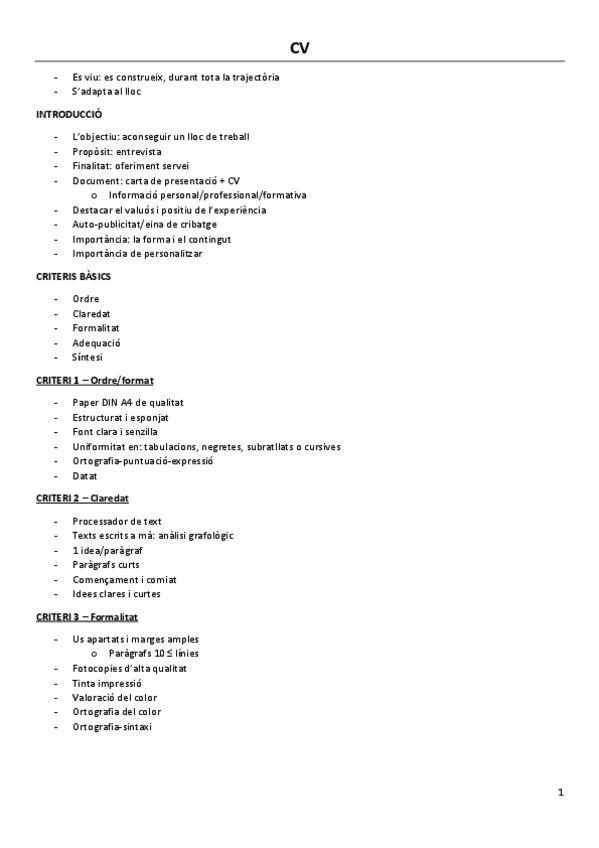 CV

- Es viu: es construeix, durant tota la trajectòria
- S'adapta al lloc

INTRODUCCIÓ

- L'objectiu: aconseguir un lloc de treball
- Propòsit: entrevista
- Finalitat: oferiment servei
- Document: carta de presentació + CV
  o Informació personal/professional/formativa
- Destacar el valuós i positiu de l'experiència
- Auto-publicitat/eina de cribatge
- Importància: la forma i el contingut
- Importància de personalitzar

CRITERIS BÀSICS

- Ordre
- Claredat
- Formalitat
- Adequació
- Síntesi

CRITERI 1 – Ordre/format

- Paper DIN A4 de qualitat
- Estructurat i esponjat
- Font clara i senzilla
- Uniformitat en: tabulacions, negretes, subratllats o cursives
- Ortografia-puntuació-expressió
- Datat

CRITERI 2 – Claredat

- Processador de text
- Texts escrits a mà: anàlisi grafològic
- 1 idea/paràgraf
- Paràgrafs curts
- Començament i comiat
- Idees clares i curtes

CRITERI 3 – Formalitat

- Us apartats i marges amples
  o Paràgrafs 10 ≤ línies
- Fotocopies d'alta qualitat
- Tinta impressió
- Valoració del color
- Ortografia del color
- Ortografia-sintaxi

1